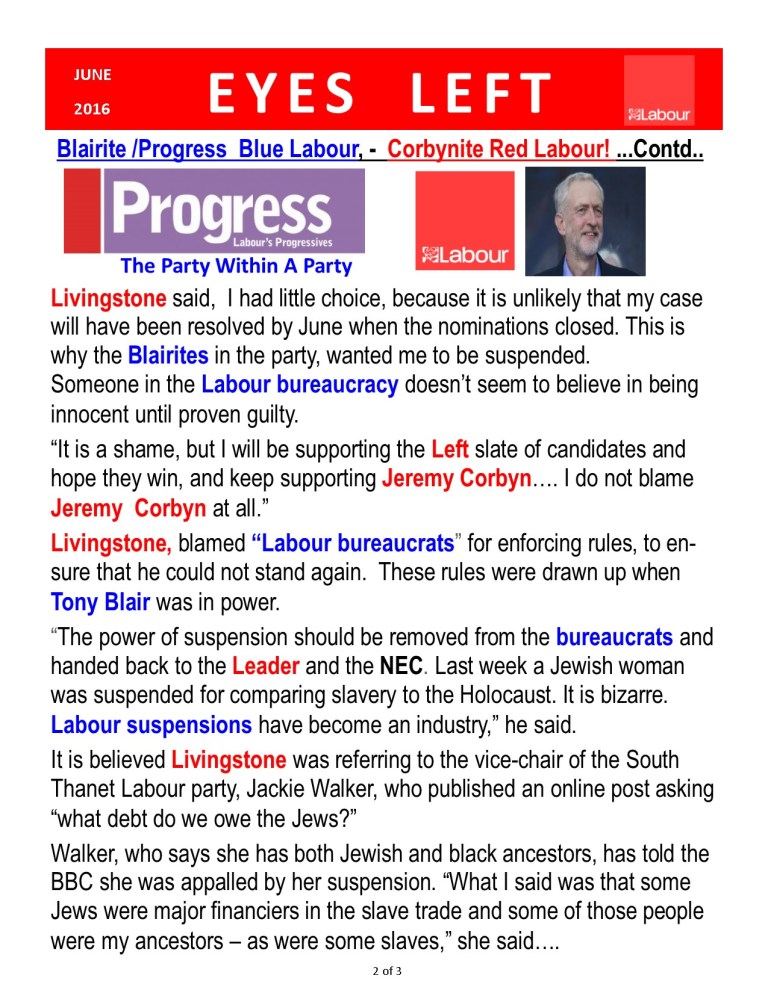 JUNE
2016

EYES LEFT

Labour

Blairite /Progress Blue Labour, - Corbynite Red Labour! ...Contd..

Progress
Labour's Progressives

The Party Within A Party

Labour

Livingstone said, I had little choice, because it is unlikely that my case will have been resolved by June when the nominations closed. This is why the Blairites in the party, wanted me to be suspended.
Someone in the Labour bureaucracy doesn't seem to believe in being innocent until proven guilty.

"It is a shame, but I will be supporting the Left slate of candidates and hope they win, and keep supporting Jeremy Corbyn…. I do not blame Jeremy Corbyn at all."

Livingstone, blamed "Labour bureaucrats" for enforcing rules, to ensure that he could not stand again. These rules were drawn up when Tony Blair was in power.

"The power of suspension should be removed from the bureaucrats and handed back to the Leader and the NEC. Last week a Jewish woman was suspended for comparing slavery to the Holocaust. It is bizarre. Labour suspensions have become an industry," he said.

It is believed Livingstone was referring to the vice-chair of the South Thanet Labour party, Jackie Walker, who published an online post asking "what debt do we owe the Jews?"

Walker, who says she has both Jewish and black ancestors, has told the BBC she was appalled by her suspension. "What I said was that some Jews were major financiers in the slave trade and some of those people were my ancestors – as were some slaves," she said….

2 of 3